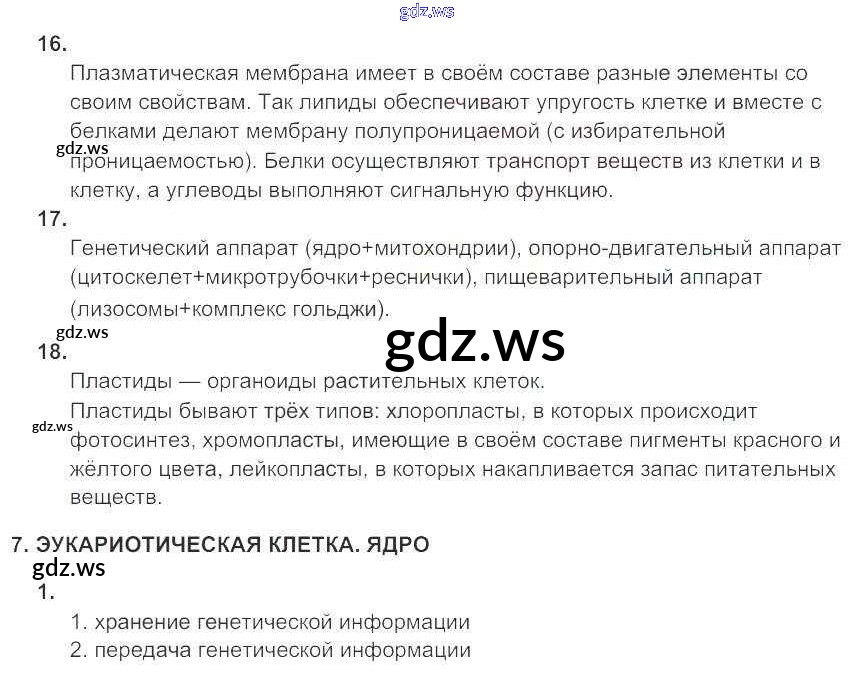 16.

Плазматическая мембрана имеет в своём составе разные элементы со своим свойствам. Так липиды обеспечивают упругость клетке и вместе с белками делают мембрану полупроницаемой (с избирательной проницаемостью). Белки осуществляют транспорт веществ из клетки и в клетку, а углеводы выполняют сигнальную функцию.

17.

Генетический аппарат (ядро+митохондрии), опорно-двигательный аппарат (цитоскелет+микротрубочки+реснички), пищеварительный аппарат (лизосомы+комплекс гольджи).

18.

Пластиды — органоиды растительных клеток.

Пластиды бывают трёх типов: хлоропласты, в которых происходит фотосинтез, хромопласты, имеющие в своём составе пигменты красного и жёлтого цвета, лейкопласты, в которых накапливается запас питательных веществ.

7. ЭУКАРИОТИЧЕСКАЯ КЛЕТКА. ЯДРО

1.

1. хранение генетической информации
2. передача генетической информации

gdz.ws